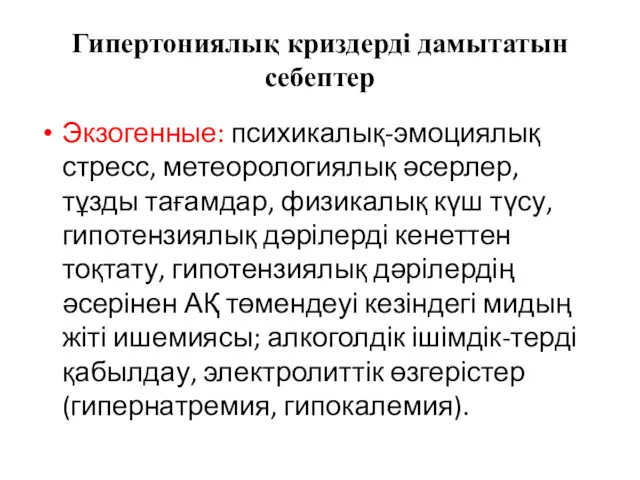 Гипертониялық криздерді дамытатын себептер

• Экзогенные: психикалық-эмоциялық стресс, метеорологиялық әсерлер, тұзды тағамдар, физикалық күш түсу, гипотензиялық дәрілерді кенеттен тоқтату, гипотензиялық дәрілердің әсерінен АҚ төмендеуі кезіндегі мидың жіті ишемиясы; алкоголдік ішімдік-терді қабылдау, электролиттік өзгерістер (гипернатремия, гипокалемия).